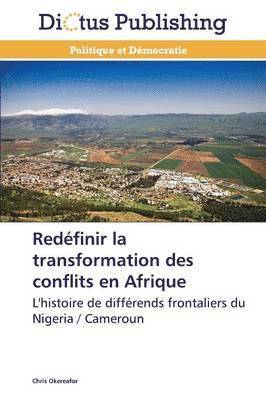 Dictus Publishing

Politique et Démocratie

Redéfinir la transformation des conflits en Afrique

L'histoire de différends frontaliers du Nigeria / Cameroun

Chris Okereafor